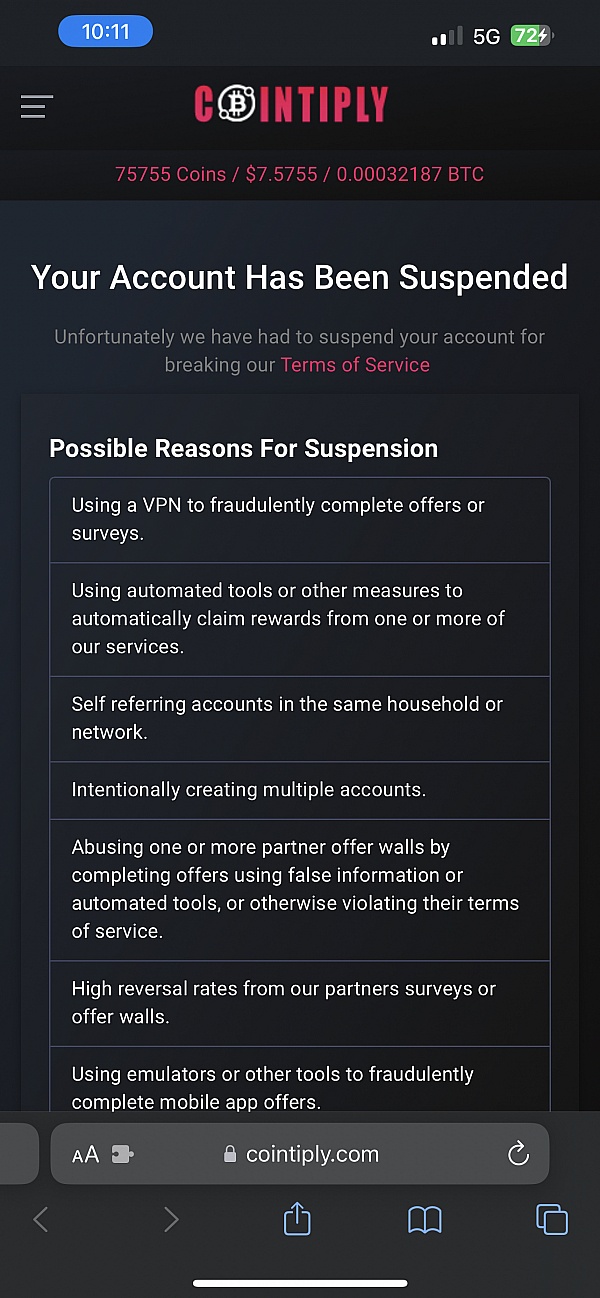 10:11 5G 72

COINTIPLY

75755 Coins / $7.5755 / 0.00032187 BTC

Your Account Has Been Suspended

Unfortunately we have had to suspend your account for breaking our Terms of Service

Possible Reasons For Suspension

Using a VPN to fraudulently complete offers or surveys.

Using automated tools or other measures to automatically claim rewards from one or more of our services.

Self referring accounts in the same household or network.

Intentionally creating multiple accounts.

Abusing one or more partner offer walls by completing offers using false information or automated tools, or otherwise violating their terms of service.

High reversal rates from our partners surveys or offer walls.

Using emulators or other tools to fraudulently complete mobile app offers.

AA cointiply.com